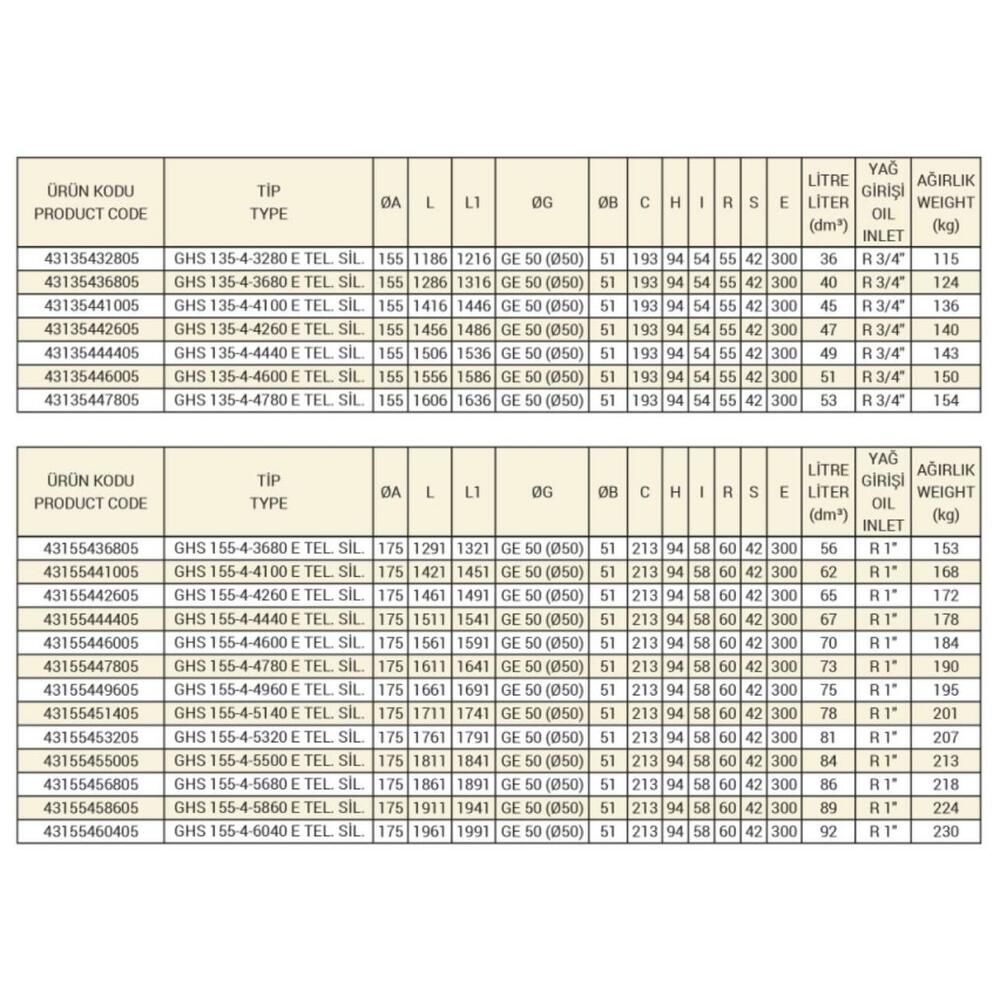 | ÜRÜN KODU PRODUCT CODE | TİP TYPE | ØA | L | L1 | ØG | ØB | C | H | I | R | S | E | LİTRE LİTER (dm³) | YAĞ GİRİŞİ OIL INLET | AĞIRLIK WEIGHT (kg) |
|---|---|---|---|---|---|---|---|---|---|---|---|---|---|---|---|
| 43135432805 | GHS 135-4-3280 E TEL. SİL. | 155 | 1186 | 1216 | GE 50 (Ø50) | 51 | 193 | 94 | 54 | 55 | 42 | 300 | 36 | R 3/4" | 115 |
| 43135436805 | GHS 135-4-3680 E TEL. SİL. | 155 | 1286 | 1316 | GE 50 (Ø50) | 51 | 193 | 94 | 54 | 55 | 42 | 300 | 40 | R 3/4" | 124 |
| 43135441005 | GHS 135-4-4100 E TEL. SİL. | 155 | 1416 | 1446 | GE 50 (Ø50) | 51 | 193 | 94 | 54 | 55 | 42 | 300 | 45 | R 3/4" | 136 |
| 43135442605 | GHS 135-4-4260 E TEL. SİL. | 155 | 1456 | 1486 | GE 50 (Ø50) | 51 | 193 | 94 | 54 | 55 | 42 | 300 | 47 | R 3/4" | 140 |
| 43135444405 | GHS 135-4-4440 E TEL. SİL. | 155 | 1506 | 1536 | GE 50 (Ø50) | 51 | 193 | 94 | 54 | 55 | 42 | 300 | 49 | R 3/4" | 143 |
| 43135446005 | GHS 135-4-4600 E TEL. SİL. | 155 | 1556 | 1586 | GE 50 (Ø50) | 51 | 193 | 94 | 54 | 55 | 42 | 300 | 51 | R 3/4" | 150 |
| 43135447805 | GHS 135-4-4780 E TEL. SİL. | 155 | 1606 | 1636 | GE 50 (Ø50) | 51 | 193 | 94 | 54 | 55 | 42 | 300 | 53 | R 3/4" | 154 |

| ÜRÜN KODU PRODUCT CODE | TİP TYPE | ØA | L | L1 | ØG | ØB | C | H | I | R | S | E | LİTRE LİTER (dm³) | YAĞ GİRİŞİ OIL INLET | AĞIRLIK WEIGHT (kg) |
|---|---|---|---|---|---|---|---|---|---|---|---|---|---|---|---|
| 43155436805 | GHS 155-4-3680 E TEL. SİL. | 175 | 1291 | 1321 | GE 50 (Ø50) | 51 | 213 | 94 | 58 | 60 | 42 | 300 | 56 | R 1" | 153 |
| 43155441005 | GHS 155-4-4100 E TEL. SİL. | 175 | 1421 | 1451 | GE 50 (Ø50) | 51 | 213 | 94 | 58 | 60 | 42 | 300 | 62 | R 1" | 168 |
| 43155442605 | GHS 155-4-4260 E TEL. SİL. | 175 | 1461 | 1491 | GE 50 (Ø50) | 51 | 213 | 94 | 58 | 60 | 42 | 300 | 65 | R 1" | 172 |
| 43155444405 | GHS 155-4-4440 E TEL. SİL. | 175 | 1511 | 1541 | GE 50 (Ø50) | 51 | 213 | 94 | 58 | 60 | 42 | 300 | 67 | R 1" | 178 |
| 43155446005 | GHS 155-4-4600 E TEL. SİL. | 175 | 1561 | 1591 | GE 50 (Ø50) | 51 | 213 | 94 | 58 | 60 | 42 | 300 | 70 | R 1" | 184 |
| 43155447805 | GHS 155-4-4780 E TEL. SİL. | 175 | 1611 | 1641 | GE 50 (Ø50) | 51 | 213 | 94 | 58 | 60 | 42 | 300 | 73 | R 1" | 190 |
| 43155449605 | GHS 155-4-4960 E TEL. SİL. | 175 | 1661 | 1691 | GE 50 (Ø50) | 51 | 213 | 94 | 58 | 60 | 42 | 300 | 75 | R 1" | 195 |
| 43155451405 | GHS 155-4-5140 E TEL. SİL. | 175 | 1711 | 1741 | GE 50 (Ø50) | 51 | 213 | 94 | 58 | 60 | 42 | 300 | 78 | R 1" | 201 |
| 43155453205 | GHS 155-4-5320 E TEL. SİL. | 175 | 1761 | 1791 | GE 50 (Ø50) | 51 | 213 | 94 | 58 | 60 | 42 | 300 | 81 | R 1" | 207 |
| 43155455005 | GHS 155-4-5500 E TEL. SİL. | 175 | 1811 | 1841 | GE 50 (Ø50) | 51 | 213 | 94 | 58 | 60 | 42 | 300 | 84 | R 1" | 213 |
| 43155456805 | GHS 155-4-5680 E TEL. SİL. | 175 | 1861 | 1891 | GE 50 (Ø50) | 51 | 213 | 94 | 58 | 60 | 42 | 300 | 86 | R 1" | 218 |
| 43155458605 | GHS 155-4-5860 E TEL. SİL. | 175 | 1911 | 1941 | GE 50 (Ø50) | 51 | 213 | 94 | 58 | 60 | 42 | 300 | 89 | R 1" | 224 |
| 43155460405 | GHS 155-4-6040 E TEL. SİL. | 175 | 1961 | 1991 | GE 50 (Ø50) | 51 | 213 | 94 | 58 | 60 | 42 | 300 | 92 | R 1" | 230 |